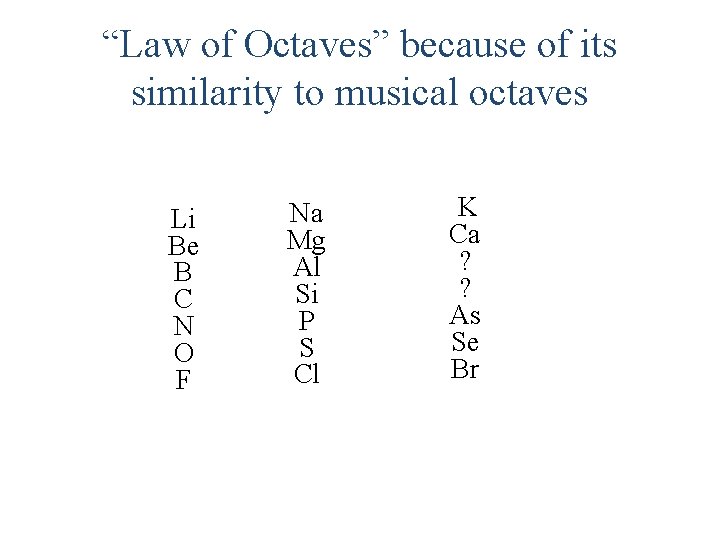 “Law of Octaves” because of its similarity to musical octaves

Li
Be
B
C
N
O
F

Na
Mg
Al
Si
P
S
Cl

K
Ca
?
?
As
Se
Br